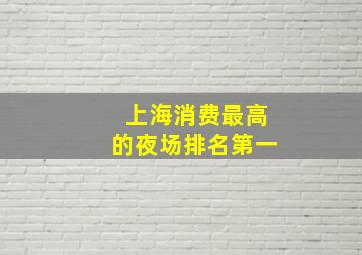 上海消费最高
的夜场排名第一